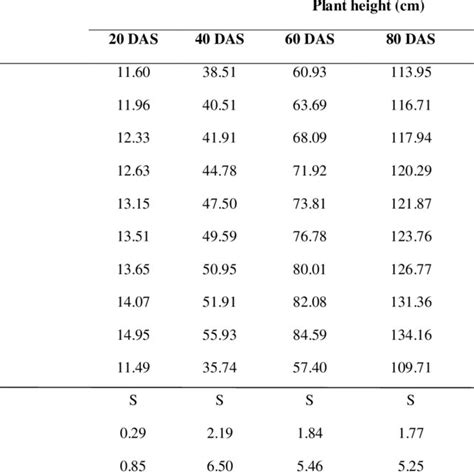 Plant height (cm)

| 20 DAS | 40 DAS | 60 DAS | 80 DAS |
|---|---|---|---|
| 11.60 | 38.51 | 60.93 | 113.95 |
| 11.96 | 40.51 | 63.69 | 116.71 |
| 12.33 | 41.91 | 68.09 | 117.94 |
| 12.63 | 44.78 | 71.92 | 120.29 |
| 13.15 | 47.50 | 73.81 | 121.87 |
| 13.51 | 49.59 | 76.78 | 123.76 |
| 13.65 | 50.95 | 80.01 | 126.77 |
| 14.07 | 51.91 | 82.08 | 131.36 |
| 14.95 | 55.93 | 84.59 | 134.16 |
| 11.49 | 35.74 | 57.40 | 109.71 |
| S | S | S | S |
| 0.29 | 2.19 | 1.84 | 1.77 |
| 0.85 | 6.50 | 5.46 | 5.25 |